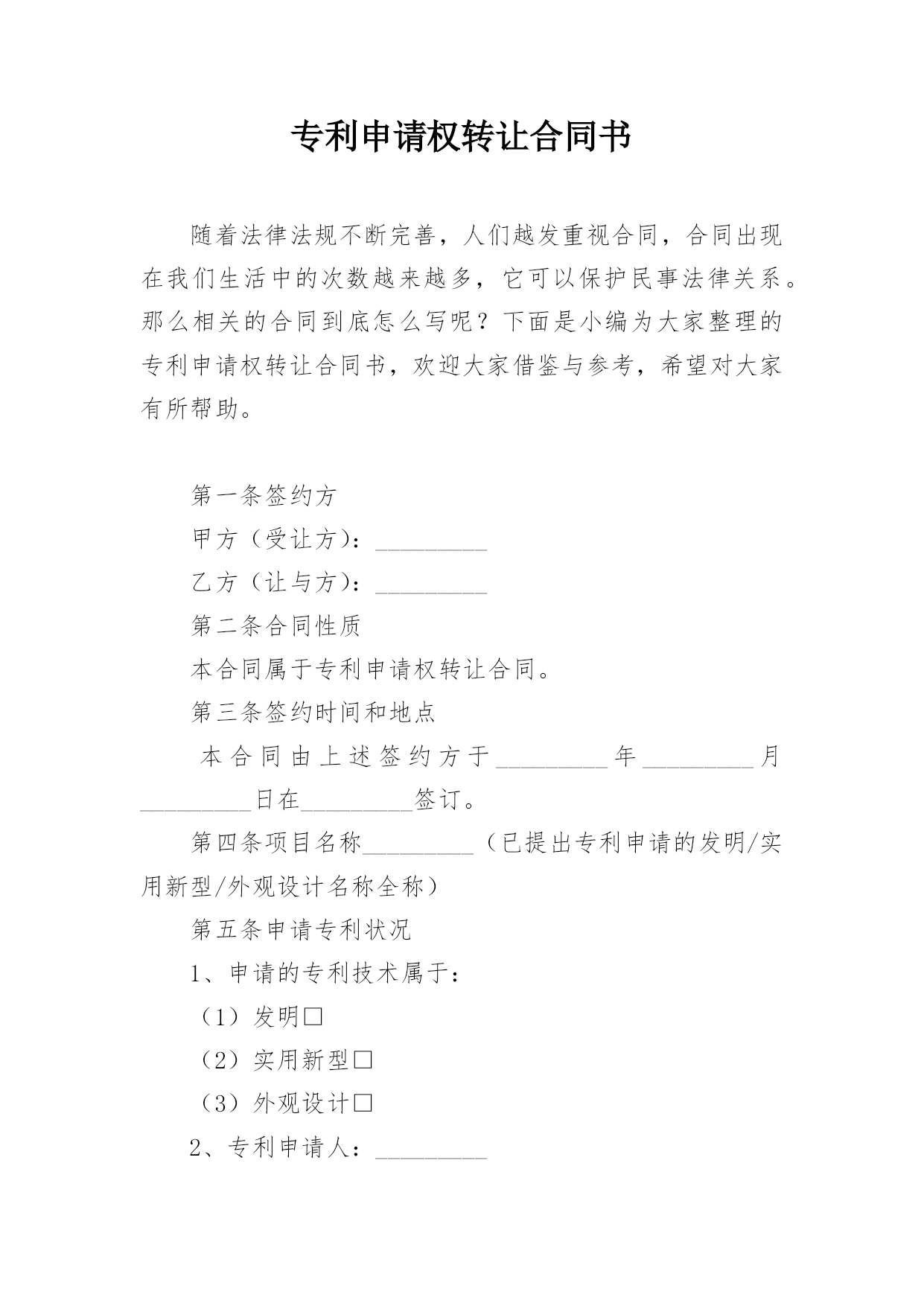 专利申请权转让合同书

随着法律法规不断完善，人们越发重视合同，合同出现在我们生活中的次数越来越多，它可以保护民事法律关系。那么相关的合同到底怎么写呢？下面是小编为大家整理的专利申请权转让合同书，欢迎大家借鉴与参考，希望对大家有所帮助。

第一条签约方

甲方（受让方）：_________

乙方（让与方）：_________

第二条合同性质

本合同属于专利申请权转让合同。

第三条签约时间和地点

本合同由上述签约方于_________年_________月_________日在_________签订。

第四条项目名称_________（已提出专利申请的发明/实用新型/外观设计名称全称）

第五条申请专利状况

1、申请的专利技术属于：

（1）发明□

（2）实用新型□

（3）外观设计□

2、专利申请人：_________